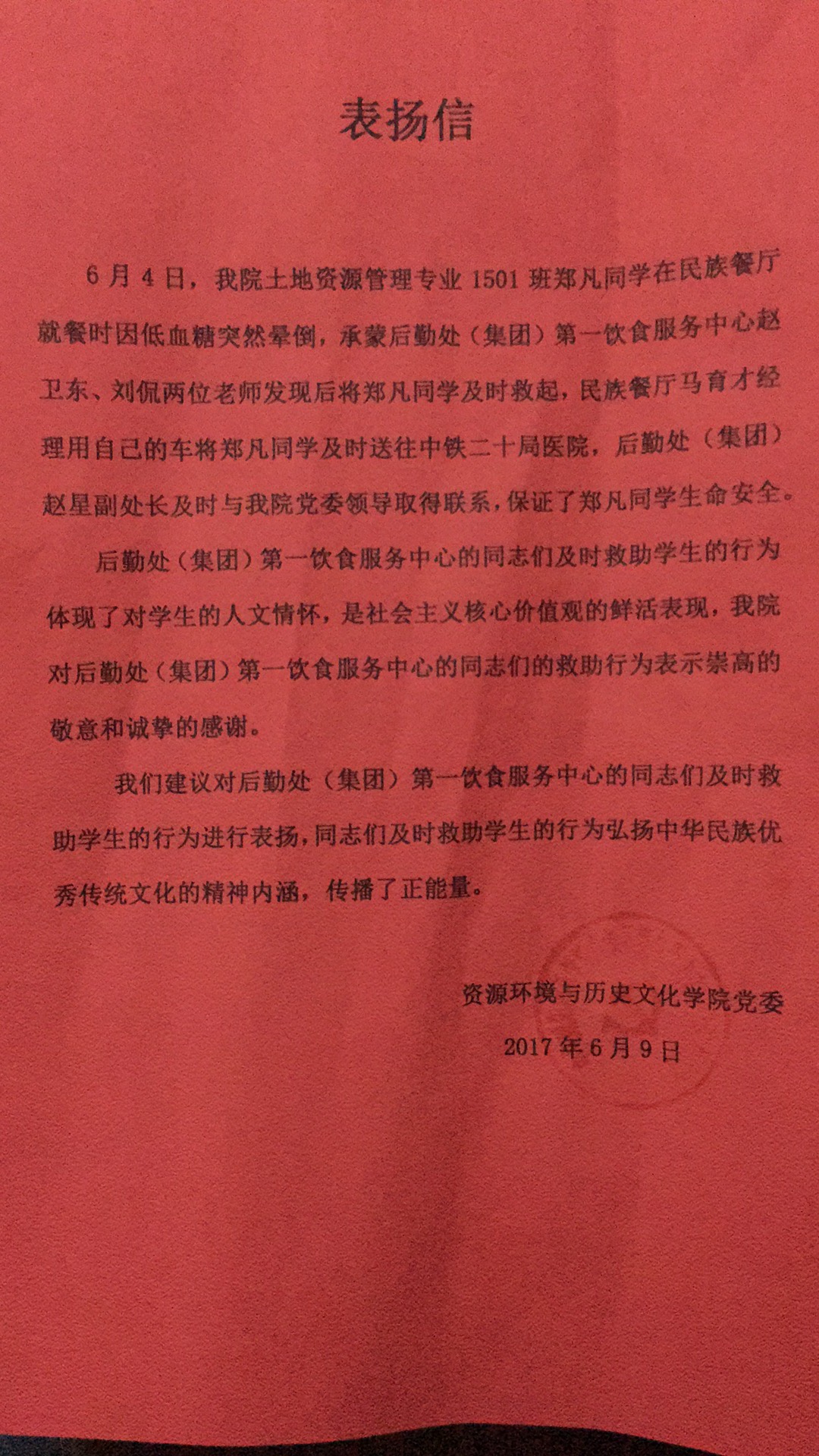 表扬信

6月4日，我院土地资源管理专业1501班郑凡同学在民族餐厅就餐时因低血糖突然晕倒，承蒙后勤处（集团）第一饮食服务中心赵卫东、刘侃两位老师发现后将郑凡同学及时救起，民族餐厅马育才经理用自己的车将郑凡同学及时送往中铁二十局医院，后勤处（集团）赵星副处长及时与我院党委领导取得联系，保证了郑凡同学生命安全。

后勤处（集团）第一饮食服务中心的同志们及时救助学生的行为体现了对学生的人文情怀，是社会主义核心价值观的鲜活表现，我院对后勤处（集团）第一饮食服务中心的同志们的救助行为表示崇高的敬意和诚挚的感谢。

我们建议对后勤处（集团）第一饮食服务中心的同志们及时救助学生的行为进行表扬，同志们及时救助学生的行为弘扬中华民族优秀传统文化的精神内涵，传播了正能量。

资源环境与历史文化学院党委
2017年6月9日